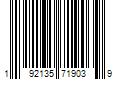 1 92135 71903 9